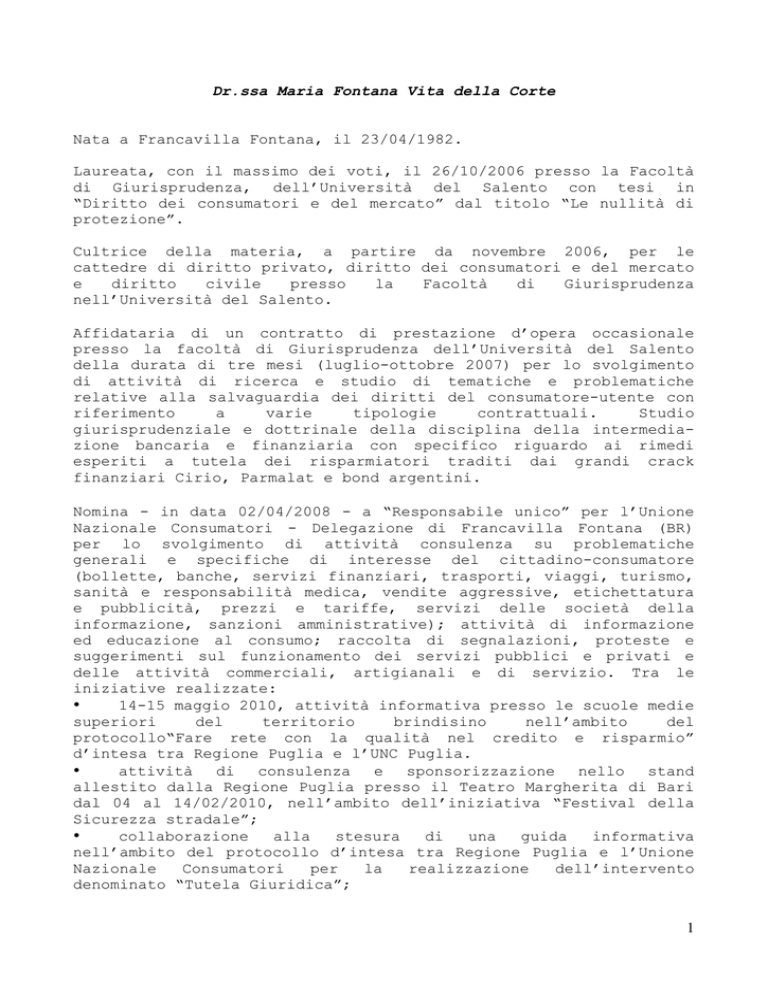 Dr.ssa Maria Fontana Vita della Corte

Nata a Francavilla Fontana, il 23/04/1982.

Laureata, con il massimo dei voti, il 26/10/2006 presso la Facoltà di Giurisprudenza, dell'Università del Salento con tesi in "Diritto dei consumatori e del mercato" dal titolo "Le nullità di protezione".

Cultrice della materia, a partire da novembre 2006, per le cattedre di diritto privato, diritto dei consumatori e del mercato e diritto civile presso la Facoltà di Giurisprudenza nell'Università del Salento.

Affidataria di un contratto di prestazione d'opera occasionale presso la facoltà di Giurisprudenza dell'Università del Salento della durata di tre mesi (luglio-ottobre 2007) per lo svolgimento di attività di ricerca e studio di tematiche e problematiche relative alla salvaguardia dei diritti del consumatore-utente con riferimento a varie tipologie contrattuali. Studio giurisprudenziale e dottrinale della disciplina della intermediazione bancaria e finanziaria con specifico riguardo ai rimedi esperiti a tutela dei risparmiatori traditi dai grandi crack finanziari Cirio, Parmalat e bond argentini.

Nomina - in data 02/04/2008 - a "Responsabile unico" per l'Unione Nazionale Consumatori - Delegazione di Francavilla Fontana (BR) per lo svolgimento di attività consulenza su problematiche generali e specifiche di interesse del cittadino-consumatore (bollette, banche, servizi finanziari, trasporti, viaggi, turismo, sanità e responsabilità medica, vendite aggressive, etichettatura e pubblicità, prezzi e tariffe, servizi delle società della informazione, sanzioni amministrative); attività di informazione ed educazione al consumo; raccolta di segnalazioni, proteste e suggerimenti sul funzionamento dei servizi pubblici e privati e delle attività commerciali, artigianali e di servizio. Tra le iniziative realizzate:
• 14-15 maggio 2010, attività informativa presso le scuole medie superiori del territorio brindisino nell'ambito del protocollo"Fare rete con la qualità nel credito e risparmio" d'intesa tra Regione Puglia e l'UNC Puglia.
• attività di consulenza e sponsorizzazione nello stand allestito dalla Regione Puglia presso il Teatro Margherita di Bari dal 04 al 14/02/2010, nell'ambito dell'iniziativa "Festival della Sicurezza stradale";
• collaborazione alla stesura di una guida informativa nell'ambito del protocollo d'intesa tra Regione Puglia e l'Unione Nazionale Consumatori per la realizzazione dell'intervento denominato "Tutela Giuridica";

1